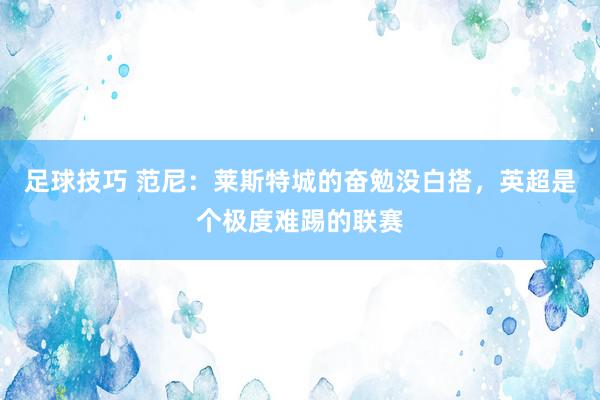 足球技巧 范尼：莱斯特城的奋勉没白搭，英超是个极度难踢的联赛